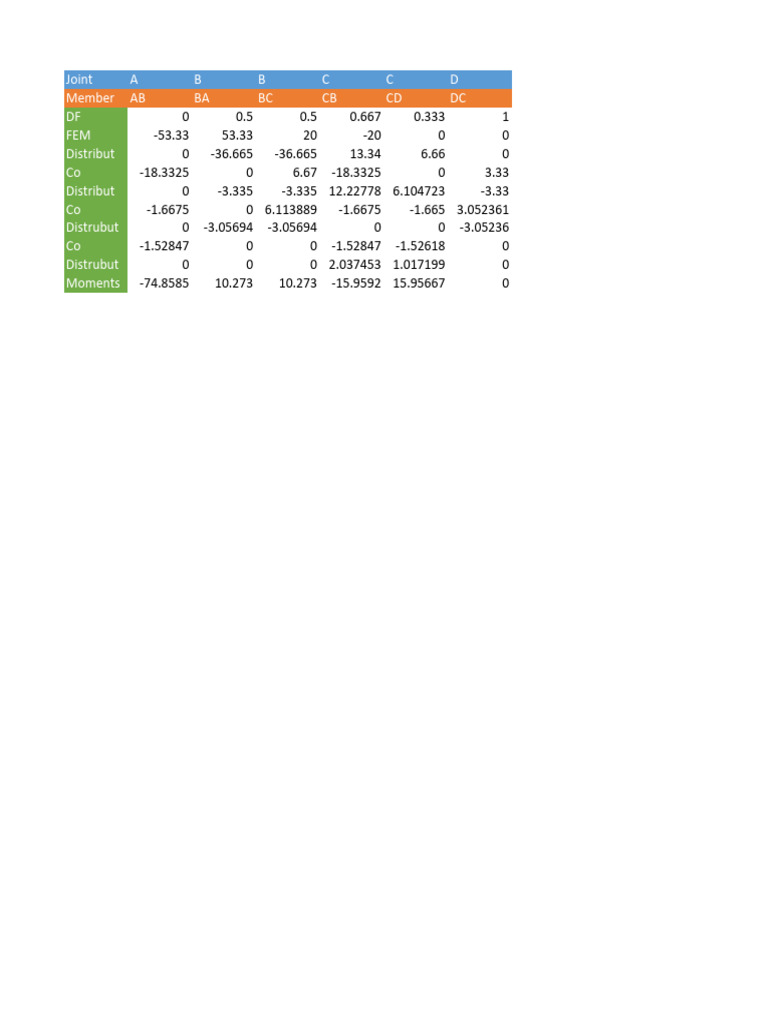 | Joint | A | B | B | C | C | D |
|---|---|---|---|---|---|---|
| Member | AB | BA | BC | CB | CD | DC |
| DF | 0 | 0.5 | 0.5 | 0.667 | 0.333 | 1 |
| FEM | -53.33 | 53.33 | 20 | -20 | 0 | 0 |
| Distribut | 0 | -36.665 | -36.665 | 13.34 | 6.66 | 0 |
| Co | -18.3325 | 0 | 6.67 | -18.3325 | 0 | 3.33 |
| Distribut | 0 | -3.335 | -3.335 | 12.22778 | 6.104723 | -3.33 |
| Co | -1.6675 | 0 | 6.113889 | -1.6675 | -1.665 | 3.052361 |
| Distrubut | 0 | -3.05694 | -3.05694 | 0 | 0 | -3.05236 |
| Co | -1.52847 | 0 | 0 | -1.52847 | -1.52618 | 0 |
| Distrubut | 0 | 0 | 0 | 2.037453 | 1.017199 | 0 |
| Moments | -74.8585 | 10.273 | 10.273 | -15.9592 | 15.95667 | 0 |